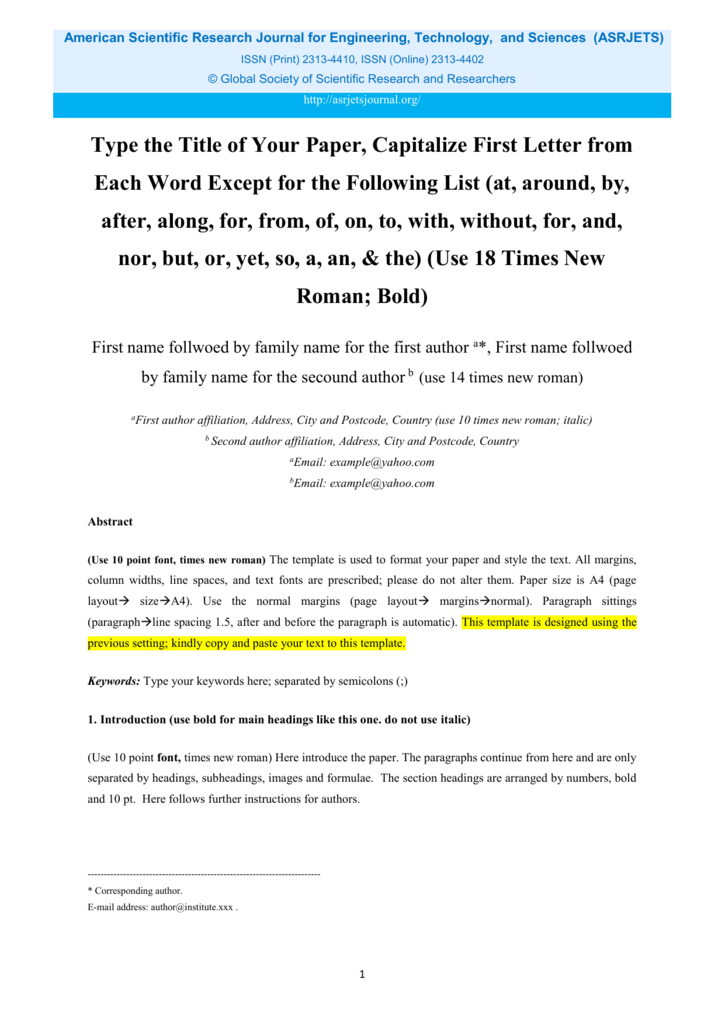 American Scientific Research Journal for Engineering, Technology, and Sciences (ASRJETS)
ISSN (Print) 2313-4410, ISSN (Online) 2313-4402
© Global Society of Scientific Research and Researchers
http://asrjetsjournal.org/

Type the Title of Your Paper, Capitalize First Letter from Each Word Except for the Following List (at, around, by, after, along, for, from, of, on, to, with, without, for, and, nor, but, or, yet, so, a, an, & the) (Use 18 Times New Roman; Bold)

First name follwoed by family name for the first author $^{a}$*, First name follwoed by family name for the secound author $^{b}$ (use 14 times new roman)

$^{a}$First author affiliation, Address, City and Postcode, Country (use 10 times new roman; italic)
$^{b}$ Second author affiliation, Address, City and Postcode, Country
$^{a}$Email: example@yahoo.com
$^{b}$Email: example@yahoo.com

Abstract

(Use 10 point font, times new roman) The template is used to format your paper and style the text. All margins, column widths, line spaces, and text fonts are prescribed; please do not alter them. Paper size is A4 (page layout→ size→A4). Use the normal margins (page layout→ margins→normal). Paragraph sittings (paragraph→line spacing 1.5, after and before the paragraph is automatic). This template is designed using the previous setting; kindly copy and paste your text to this template.

Keywords: Type your keywords here; separated by semicolons (;)

1. Introduction (use bold for main headings like this one. do not use italic)

(Use 10 point font, times new roman) Here introduce the paper. The paragraphs continue from here and are only separated by headings, subheadings, images and formulae. The section headings are arranged by numbers, bold and 10 pt. Here follows further instructions for authors.

------------------------------------------------------------------------
* Corresponding author.
E-mail address: author@institute.xxx .

1